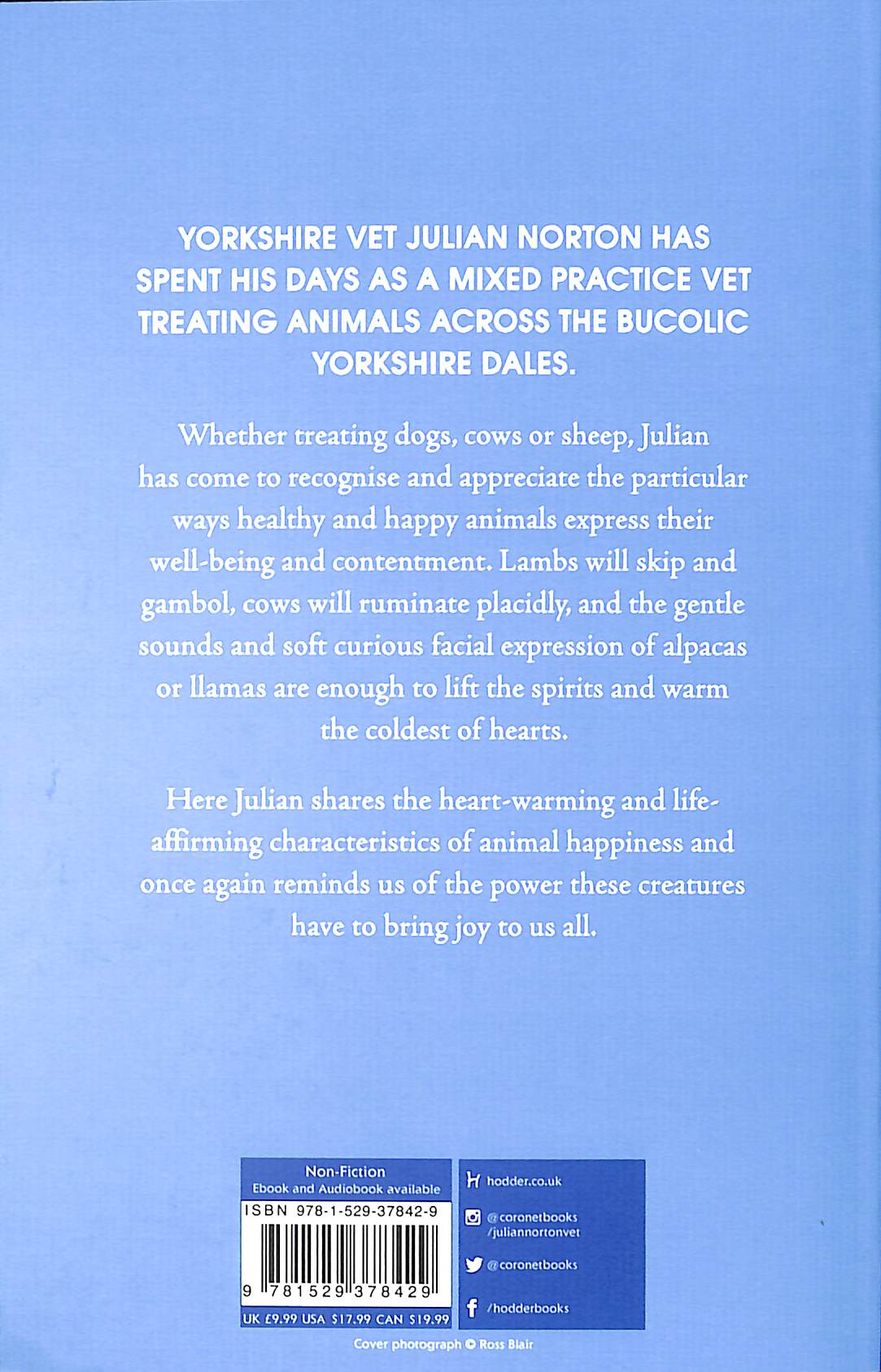 YORKSHIRE VET JULIAN NORTON HAS SPENT HIS DAYS AS A MIXED PRACTICE VET TREATING ANIMALS ACROSS THE BUCOLIC YORKSHIRE DALES.

Whether treating dogs, cows or sheep, Julian has come to recognise and appreciate the particular ways healthy and happy animals express their well-being and contentment. Lambs will skip and gambol, cows will ruminate placidly, and the gentle sounds and soft curious facial expression of alpacas or llamas are enough to lift the spirits and warm the coldest of hearts.

Here Julian shares the heart-warming and life-affirming characteristics of animal happiness and once again reminds us of the power these creatures have to bring joy to us all.

Non-Fiction
Ebook and Audiobook available
ISBN 978-1-529-37842-9
9 781529 378429
UK £9.99 USA $17.99 CAN $19.99

hodder.co.uk
@coronetbooks
/juliannortonvet
@coronetbooks
/hodderbooks

Cover photograph © Ross Blair